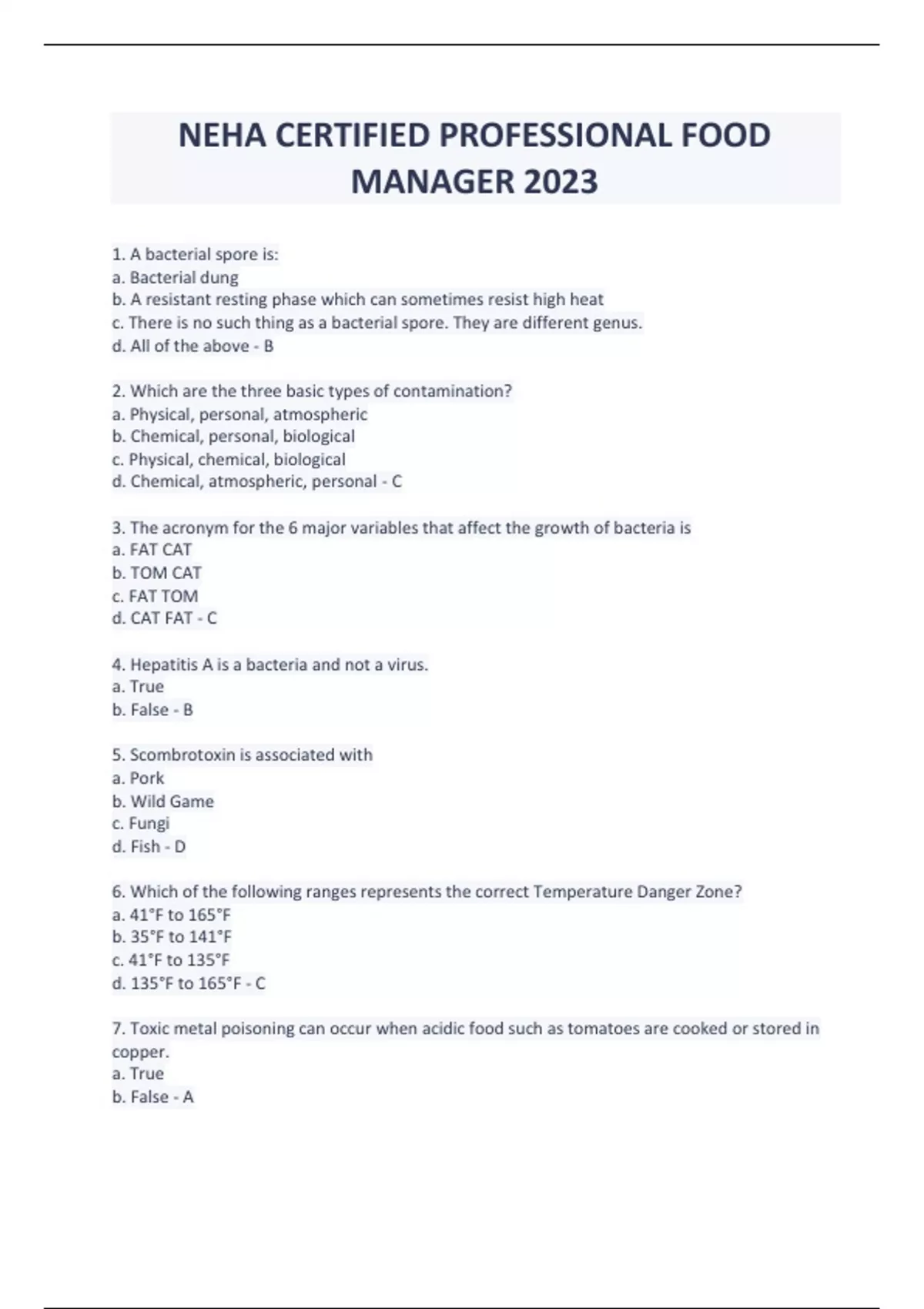 NEHA CERTIFIED PROFESSIONAL FOOD MANAGER 2023

1. A bacterial spore is:
a. Bacterial dung
b. A resistant resting phase which can sometimes resist high heat
c. There is no such thing as a bacterial spore. They are different genus.
d. All of the above - B

2. Which are the three basic types of contamination?
a. Physical, personal, atmospheric
b. Chemical, personal, biological
c. Physical, chemical, biological
d. Chemical, atmospheric, personal - C

3. The acronym for the 6 major variables that affect the growth of bacteria is
a. FAT CAT
b. TOM CAT
c. FAT TOM
d. CAT FAT - C

4. Hepatitis A is a bacteria and not a virus.
a. True
b. False - B

5. Scombrotoxin is associated with
a. Pork
b. Wild Game
c. Fungi
d. Fish - D

6. Which of the following ranges represents the correct Temperature Danger Zone?
a. 41°F to 165°F
b. 35°F to 141°F
c. 41°F to 135°F
d. 135°F to 165°F - C

7. Toxic metal poisoning can occur when acidic food such as tomatoes are cooked or stored in copper.
a. True
b. False - A